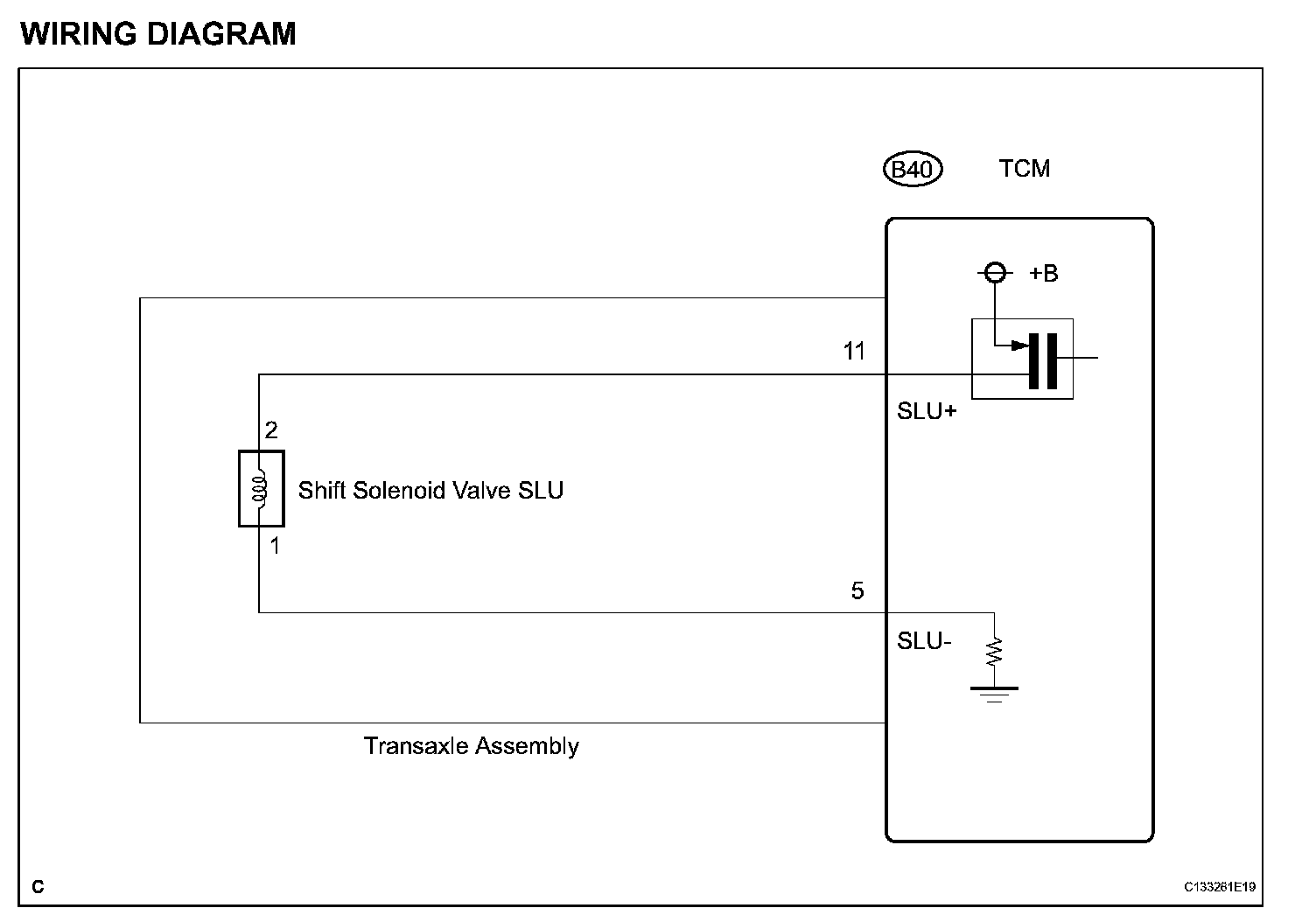 WIRING DIAGRAM

B40 TCM

+B

11

SLU+

2

Shift Solenoid Valve SLU

1

5

SLU-

Transaxle Assembly

C

C133261E19